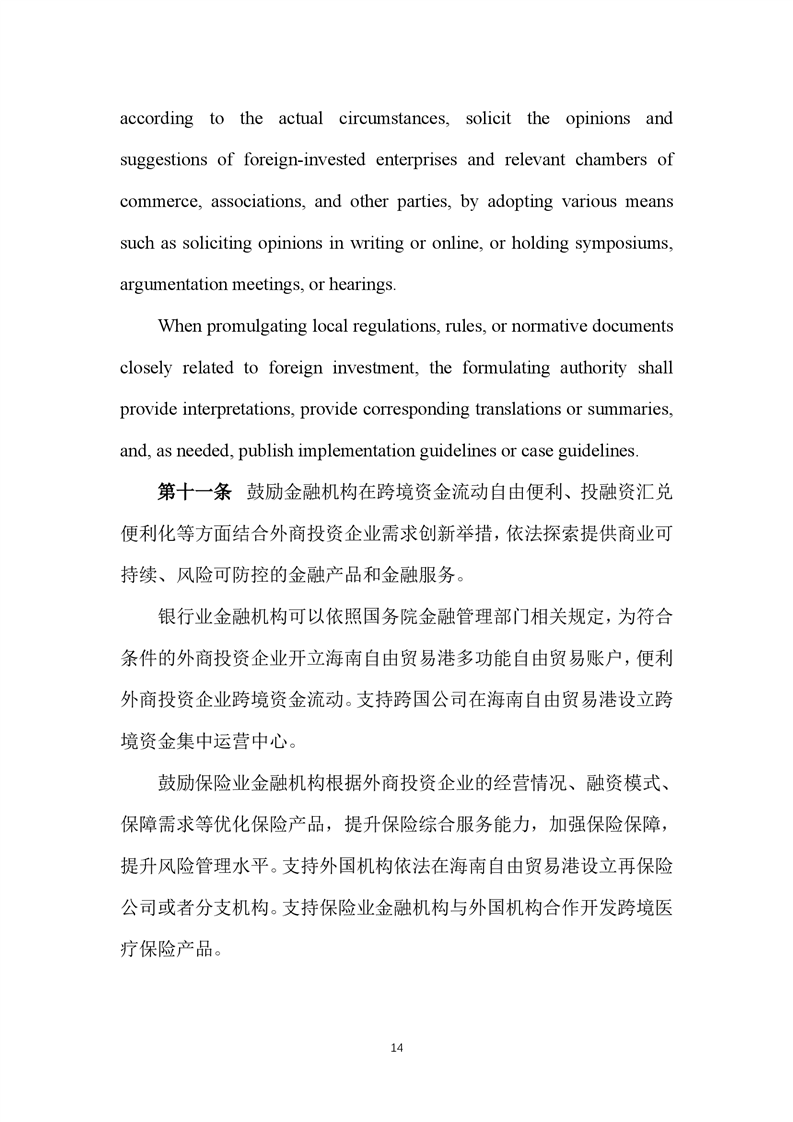 according to the actual circumstances, solicit the opinions and suggestions of foreign-invested enterprises and relevant chambers of commerce, associations, and other parties, by adopting various means such as soliciting opinions in writing or online, or holding symposiums, argumentation meetings, or hearings.

When promulgating local regulations, rules, or normative documents closely related to foreign investment, the formulating authority shall provide interpretations, provide corresponding translations or summaries, and, as needed, publish implementation guidelines or case guidelines.

第十一条 鼓励金融机构在跨境资金流动自由便利、投融资汇兑便利化等方面结合外商投资企业需求创新举措，依法探索提供商业可持续、风险可防控的金融产品和金融服务。

银行业金融机构可以依照国务院金融管理部门相关规定，为符合条件的外商投资企业开立海南自由贸易港多功能自由贸易账户，便利外商投资企业跨境资金流动。支持跨国公司在海南自由贸易港设立跨境资金集中运营中心。

鼓励保险业金融机构根据外商投资企业的经营情况、融资模式、保障需求等优化保险产品，提升保险综合服务能力，加强保险保障，提升风险管理水平。支持外国机构依法在海南自由贸易港设立再保险公司或者分支机构。支持保险业金融机构与外国机构合作开发跨境医疗保险产品。

14